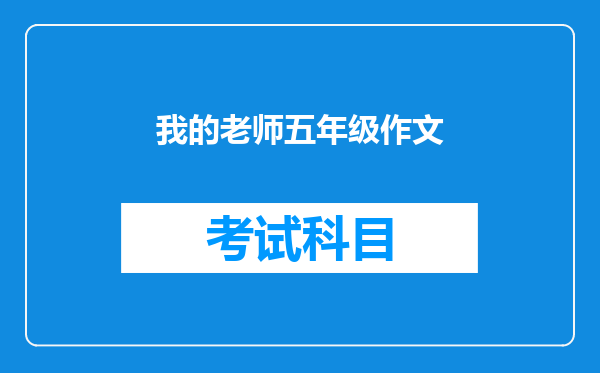 我的老师五年级作文

考试科目